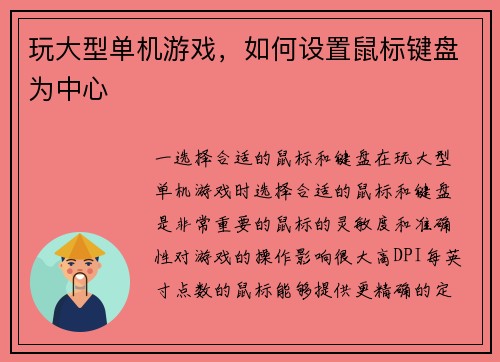 玩大型单机游戏，如何设置鼠标键盘为中心

一选择合适的鼠标和键盘在玩大型单机游戏时选择合适的鼠标和键盘是非常重要的鼠标的灵敏度和准确性对游戏的操作影响很大高DPI每英寸点数的鼠标能够提供更精确的定